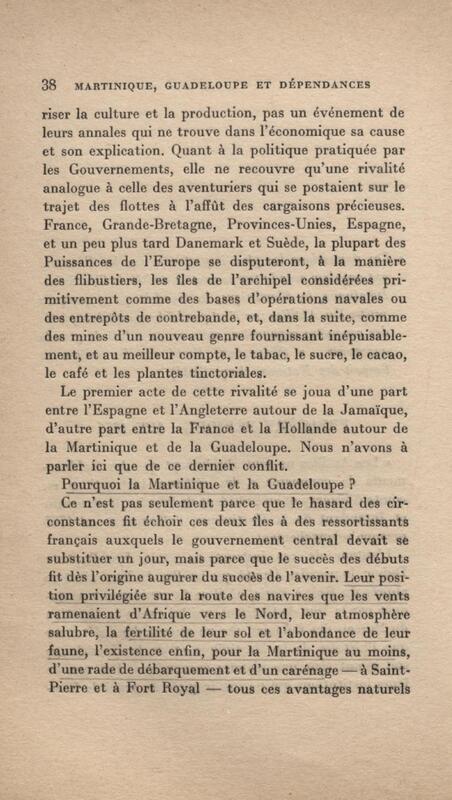 38 MARTINIQUE, GUADELOUPE ET DÉPENDANCES

riser la culture et la production, pas un événement de leurs annales qui ne trouve dans l'économique sa cause et son explication. Quant à la politique pratiquée par les Gouvernements, elle ne recouvre qu'une rivalité analogue à celle des aventuriers qui se postaient sur le trajet des flottes à l'affût des cargaisons précieuses. France, Grande-Bretagne, Provinces-Unies, Espagne, et un peu plus tard Danemark et Suède, la plupart des Puissances de l'Europe se disputeront, à la manière des flibustiers, les îles de l'archipel considérées primitivement comme des bases d'opérations navales ou des entrepôts de contrebande, et, dans la suite, comme des mines d'un nouveau genre fournissant inépuisablement, et au meilleur compte, le tabac, le sucre, le cacao, le café et les plantes tinctoriales.

Le premier acte de cette rivalité se joua d'une part entre l'Espagne et l'Angleterre autour de la Jamaïque, d'autre part entre la France et la Hollande autour de la Martinique et de la Guadeloupe. Nous n'avons à parler ici que de ce dernier conflit.

Pourquoi la Martinique et la Guadeloupe ?

Ce n'est pas seulement parce que le hasard des circonstances fit échoir ces deux îles à des ressortissants français auxquels le gouvernement central devait se substituer un jour, mais parce que le succès des débuts fit dès l'origine augurer du succès de l'avenir. Leur position privilégiée sur la route des navires que les vents ramenaient d'Afrique vers le Nord, leur atmosphère salubre, la fertilité de leur sol et l'abondance de leur faune, l'existence enfin, pour la Martinique au moins, d'une rade de débarquement et d'un carénage — à Saint-Pierre et à Fort Royal — tous ces avantages naturels